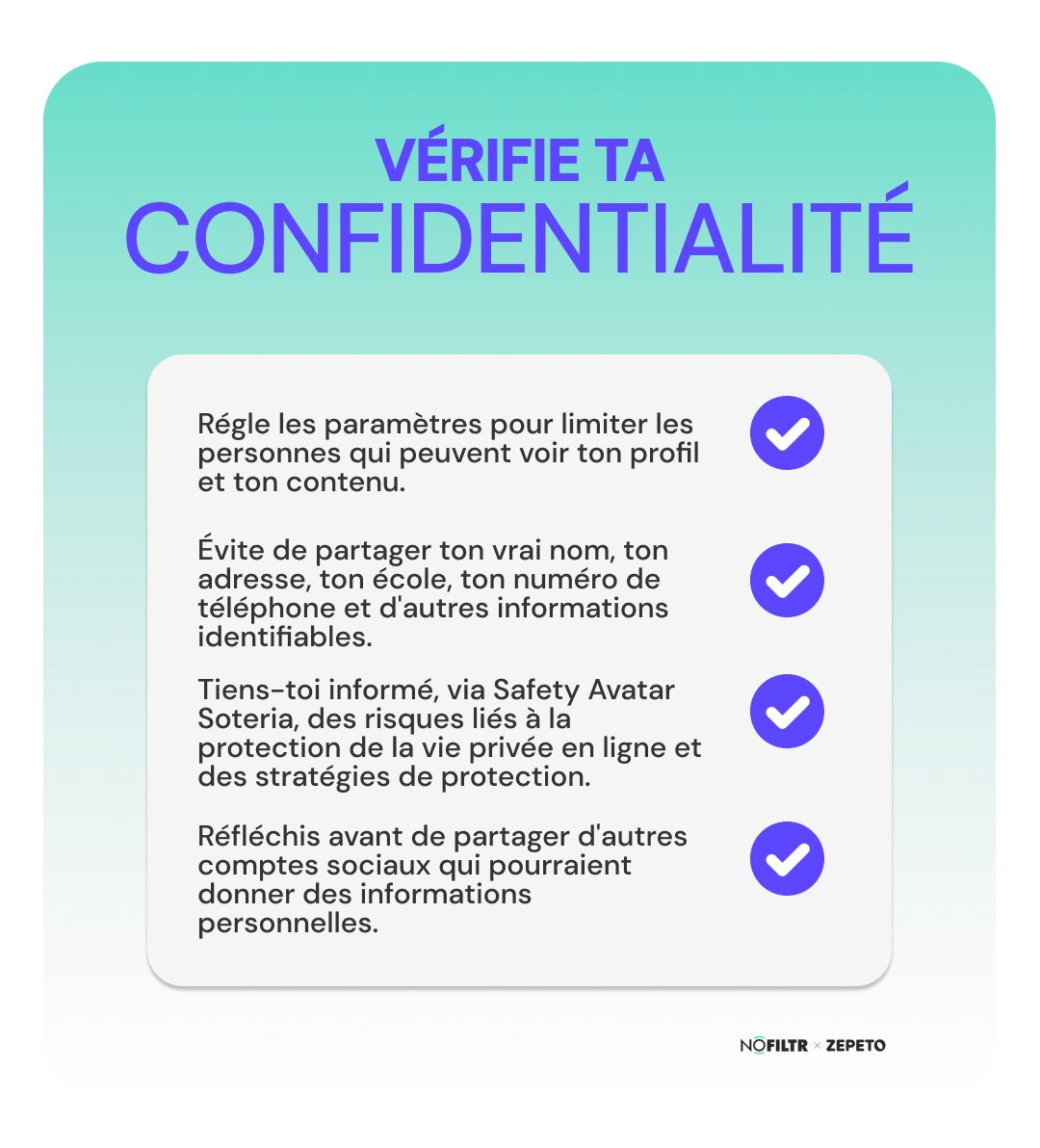 VÉRIFIE TA
CONFIDENTIALITÉ

Régle les paramètres pour limiter les personnes qui peuvent voir ton profil et ton contenu.

Évite de partager ton vrai nom, ton adresse, ton école, ton numéro de téléphone et d'autres informations identifiables.

Tiens-toi informé, via Safety Avatar Soteria, des risques liés à la protection de la vie privée en ligne et des stratégies de protection.

Réfléchis avant de partager d'autres comptes sociaux qui pourraient donner des informations personnelles.

NOFILTR × ZEPETO